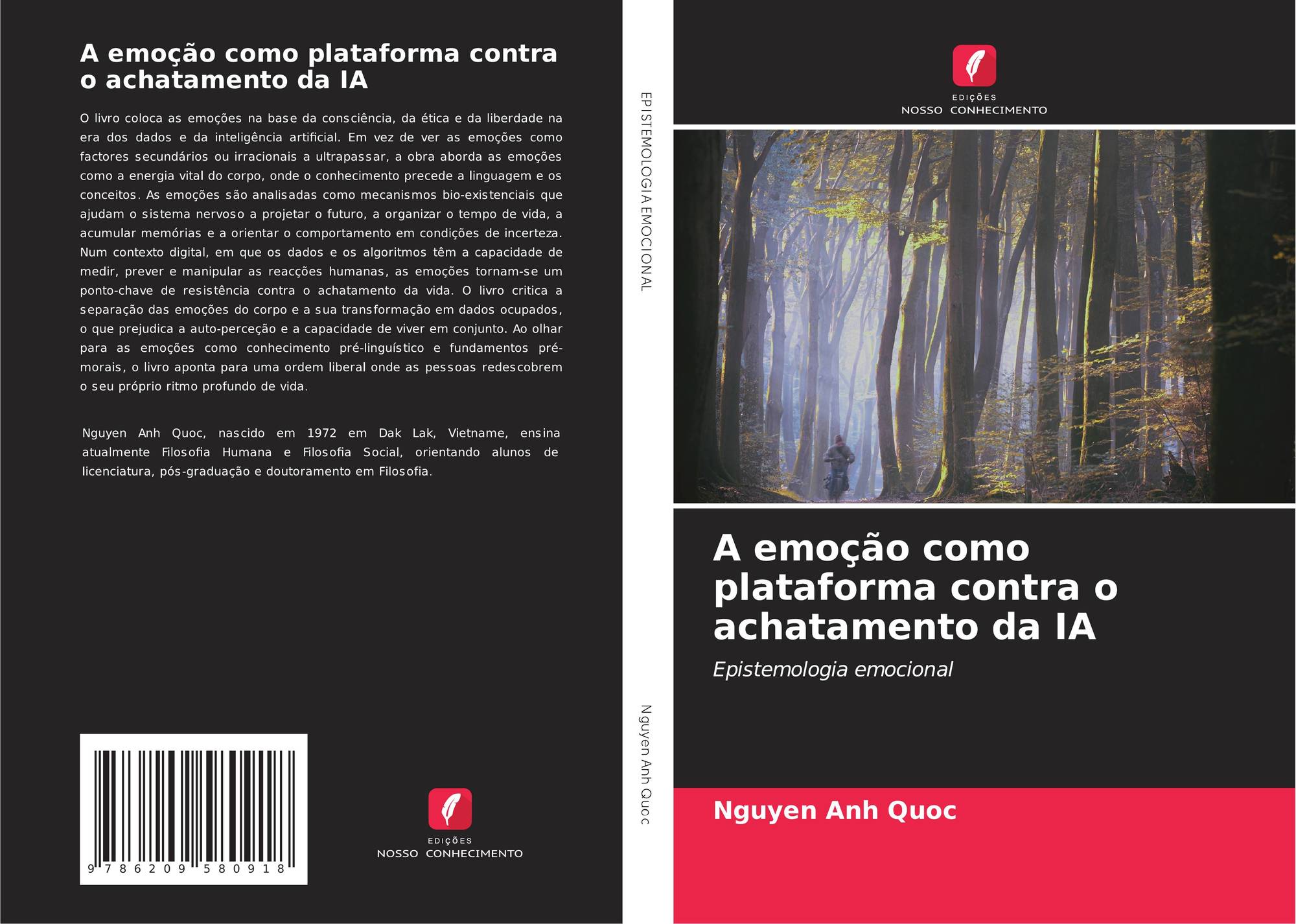 A emoção como plataforma contra o achatamento da IA

O livro coloca as emoções na base da consciência, da ética e da liberdade na era dos dados e da inteligência artificial. Em vez de ver as emoções como factores secundários ou irracionais a ultrapassar, a obra aborda as emoções como a energia vital do corpo, onde o conhecimento precede a linguagem e os conceitos. As emoções são analisadas como mecanismos bio-existenciais que ajudam o sistema nervoso a projetar o futuro, a organizar o tempo de vida, a acumular memórias e a orientar o comportamento em condições de incerteza. Num contexto digital, em que os dados e os algoritmos têm a capacidade de medir, prever e manipular as reacções humanas, as emoções tornam-se um ponto-chave de resistência contra o achatamento da vida. O livro critica a separação das emoções do corpo e a sua transformação em dados ocupados, o que prejudica a auto-perceção e a capacidade de viver em conjunto. Ao olhar para as emoções como conhecimento pré-linguístico e fundamentos pré-morais, o livro aponta para uma ordem liberal onde as pessoas redescobrem o seu próprio ritmo profundo de vida.

Nguyen Anh Quoc, nascido em 1972 em Dak Lak, Vietname, ensina atualmente Filosofia Humana e Filosofia Social, orientando alunos de licenciatura, pós-graduação e doutoramento em Filosofia.

9 786209 580918

EDIÇÕES
NOSSO CONHECIMENTO

EPISTEMOLOGIA EMOCIONAL

Nguyen Anh Quoc

EDIÇÕES
NOSSO CONHECIMENTO

A emoção como plataforma contra o achatamento da IA

Epistemologia emocional

Nguyen Anh Quoc